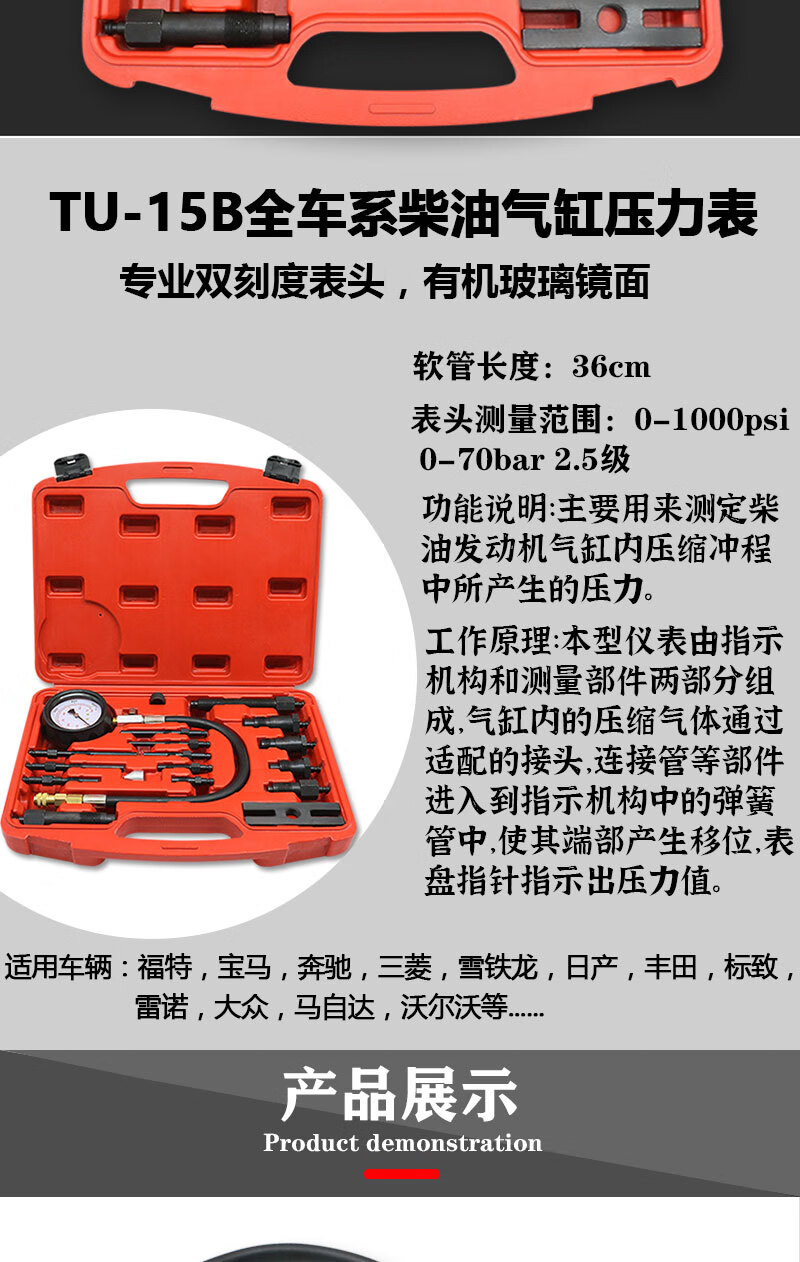 TU-15B全车系柴油气缸压力表

专业双刻度表头，有机玻璃镜面

软管长度：36cm

表头测量范围：0-1000psi 0-70bar 2.5级

功能说明:主要用来测定柴油发动机气缸内压缩冲程中所产生的压力。

工作原理:本型仪表由指示机构和测量部件两部分组成,气缸内的压缩气体通过适配的接头,连接管等部件进入到指示机构中的弹簧管中,使其端部产生移位,表盘指针指示出压力值。

适用车辆：福特，宝马，奔驰，三菱，雪铁龙，日产，丰田，标致，雷诺，大众，马自达，沃尔沃等......

产品展示

Product demonstration